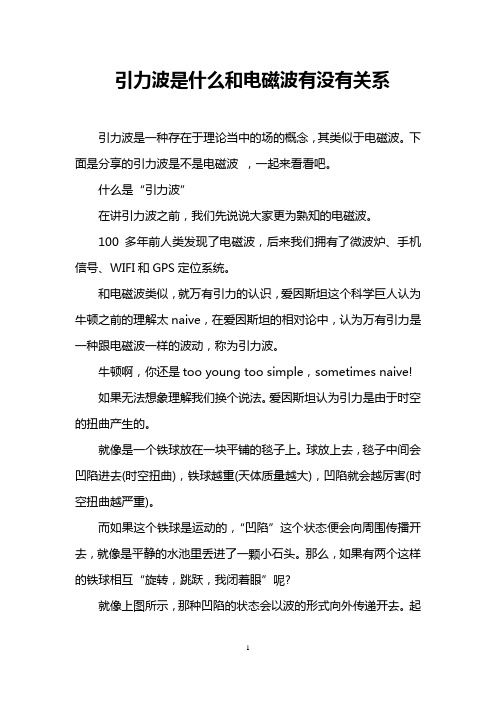 引力波是什么和电磁波有没有关系

引力波是一种存在于理论当中的场的概念，其类似于电磁波。下面是分享的引力波是不是电磁波 ，一起来看看吧。

什么是“引力波”

在讲引力波之前，我们先说说大家更为熟知的电磁波。

100 多年前人类发现了电磁波，后来我们拥有了微波炉、手机信号、WIFI 和 GPS 定位系统。

和电磁波类似，就万有引力的认识，爱因斯坦这个科学巨人认为牛顿之前的理解太 naive，在爱因斯坦的相对论中，认为万有引力是一种跟电磁波一样的波动，称为引力波。

牛顿啊，你还是 too young too simple，sometimes naive!

如果无法想象理解我们换个说法。爱因斯坦认为引力是由于时空的扭曲产生的。

就像是一个铁球放在一块平铺的毯子上。球放上去，毯子中间会凹陷进去(时空扭曲)，铁球越重(天体质量越大)，凹陷就会越厉害(时空扭曲越严重)。

而如果这个铁球是运动的，“凹陷”这个状态便会向周围传播开去，就像是平静的水池里丢进了一颗小石头。那么，如果有两个这样的铁球相互“旋转，跳跃，我闭着眼”呢?

就像上图所示，那种凹陷的状态会以波的形式向外传递开去。起

1